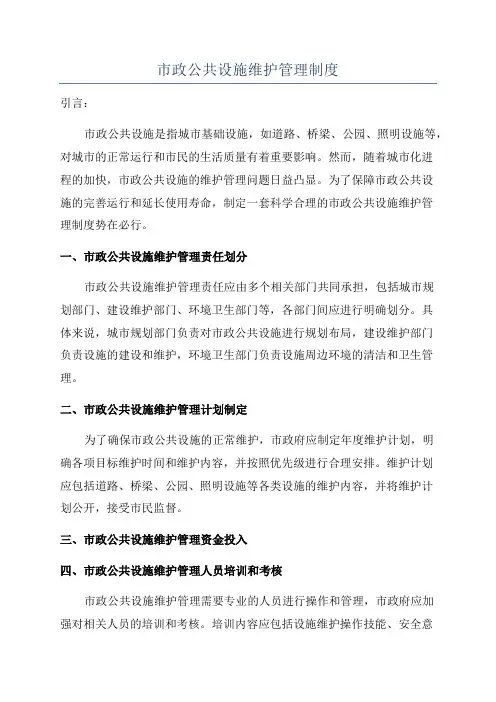 市政公共设施维护管理制度

引言：

市政公共设施是指城市基础设施，如道路、桥梁、公园、照明设施等，对城市的正常运行和市民的生活质量有着重要影响。然而，随着城市化进程的加快，市政公共设施的维护管理问题日益凸显。为了保障市政公共设施的完善运行和延长使用寿命，制定一套科学合理的市政公共设施维护管理制度势在必行。

一、市政公共设施维护管理责任划分

市政公共设施维护管理责任应由多个相关部门共同承担，包括城市规划部门、建设维护部门、环境卫生部门等，各部门间应进行明确划分。具体来说，城市规划部门负责对市政公共设施进行规划布局，建设维护部门负责设施的建设和维护，环境卫生部门负责设施周边环境的清洁和卫生管理。

二、市政公共设施维护管理计划制定

为了确保市政公共设施的正常维护，市政府应制定年度维护计划，明确各项目标维护时间和维护内容，并按照优先级进行合理安排。维护计划应包括道路、桥梁、公园、照明设施等各类设施的维护内容，并将维护计划公开，接受市民监督。

三、市政公共设施维护管理资金投入

四、市政公共设施维护管理人员培训和考核

市政公共设施维护管理需要专业的人员进行操作和管理，市政府应加强对相关人员的培训和考核。培训内容应包括设施维护操作技能、安全意